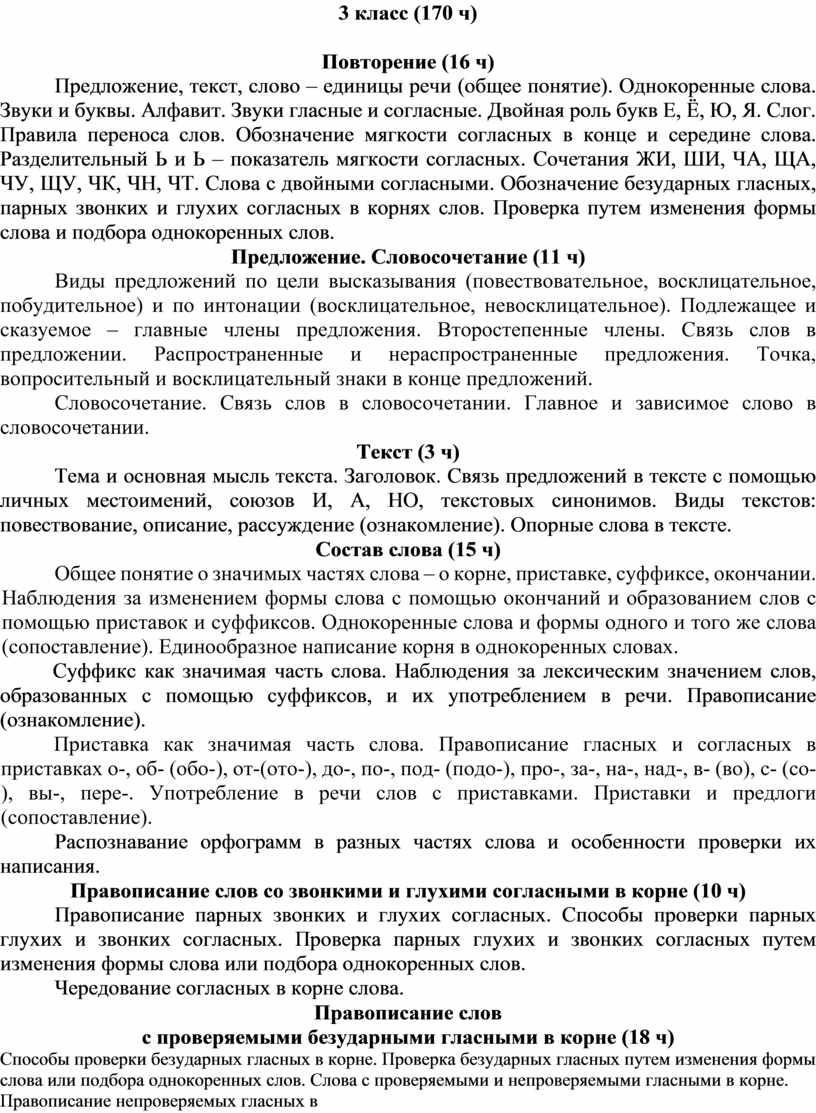 3 класс (170 ч)

Повторение (16 ч)

Предложение, текст, слово – единицы речи (общее понятие). Однокоренные слова. Звуки и буквы. Алфавит. Звуки гласные и согласные. Двойная роль букв Е, Ё, Ю, Я. Слог. Правила переноса слов. Обозначение мягкости согласных в конце и середине слова. Разделительный Ь и Ь – показатель мягкости согласных. Сочетания ЖИ, ШИ, ЧА, ЩА, ЧУ, ЩУ, ЧК, ЧН, ЧТ. Слова с двойными согласными. Обозначение безударных гласных, парных звонких и глухих согласных в корнях слов. Проверка путем изменения формы слова и подбора однокоренных слов.

Предложение. Словосочетание (11 ч)

Виды предложений по цели высказывания (повествовательное, восклицательное, побудительное) и по интонации (восклицательное, невосклицательное). Подлежащее и сказуемое – главные члены предложения. Второстепенные члены. Связь слов в предложении. Распространенные и нераспространенные предложения. Точка, вопросительный и восклицательный знаки в конце предложений.

Словосочетание. Связь слов в словосочетании. Главное и зависимое слово в словосочетании.

Текст (3 ч)

Тема и основная мысль текста. Заголовок. Связь предложений в тексте с помощью личных местоимений, союзов И, А, НО, текстовых синонимов. Виды текстов: повествование, описание, рассуждение (ознакомление). Опорные слова в тексте.

Состав слова (15 ч)

Общее понятие о значимых частях слова – о корне, приставке, суффиксе, окончании. Наблюдения за изменением формы слова с помощью окончаний и образованием слов с помощью приставок и суффиксов. Однокоренные слова и формы одного и того же слова (сопоставление). Единообразное написание корня в однокоренных словах.

Суффикс как значимая часть слова. Наблюдения за лексическим значением слов, образованных с помощью суффиксов, и их употреблением в речи. Правописание (ознакомление).

Приставка как значимая часть слова. Правописание гласных и согласных в приставках о-, об- (обо-), от-(ото-), до-, по-, под- (подо-), про-, за-, на-, над-, в- (во), с- (со-), вы-, пере-. Употребление в речи слов с приставками. Приставки и предлоги (сопоставление).

Распознавание орфограмм в разных частях слова и особенности проверки их написания.

Правописание слов со звонкими и глухими согласными в корне (10 ч)

Правописание парных звонких и глухих согласных. Способы проверки парных глухих и звонких согласных. Проверка парных глухих и звонких согласных путем изменения формы слова или подбора однокоренных слов.

Чередование согласных в корне слова.

Правописание слов
с проверяемыми безударными гласными в корне (18 ч)

Способы проверки безударных гласных в корне. Проверка безударных гласных путем изменения формы слова или подбора однокоренных слов. Слова с проверяемыми и непроверяемыми гласными в корне. Правописание непроверяемых гласных в